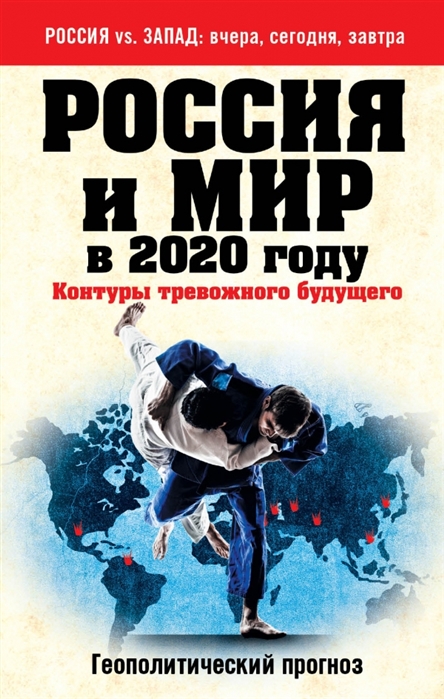 РОССИЯ vs. ЗАПАД: вчера, сегодня, завтра

РОССИЯ И МИР в 2020 году

Контуры тревожного будущего

Геополитический прогноз